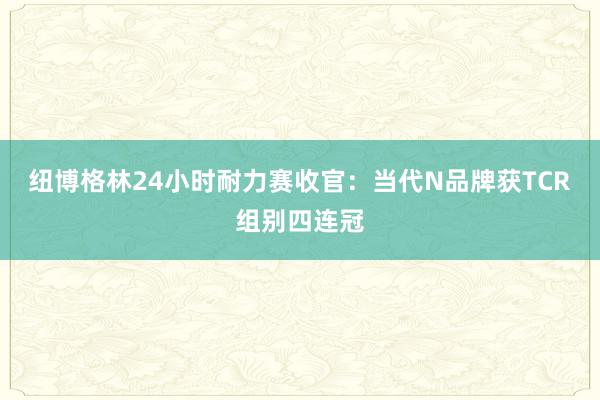 纽博格林24小时耐力赛收官：当代N品牌获TCR组别四连冠